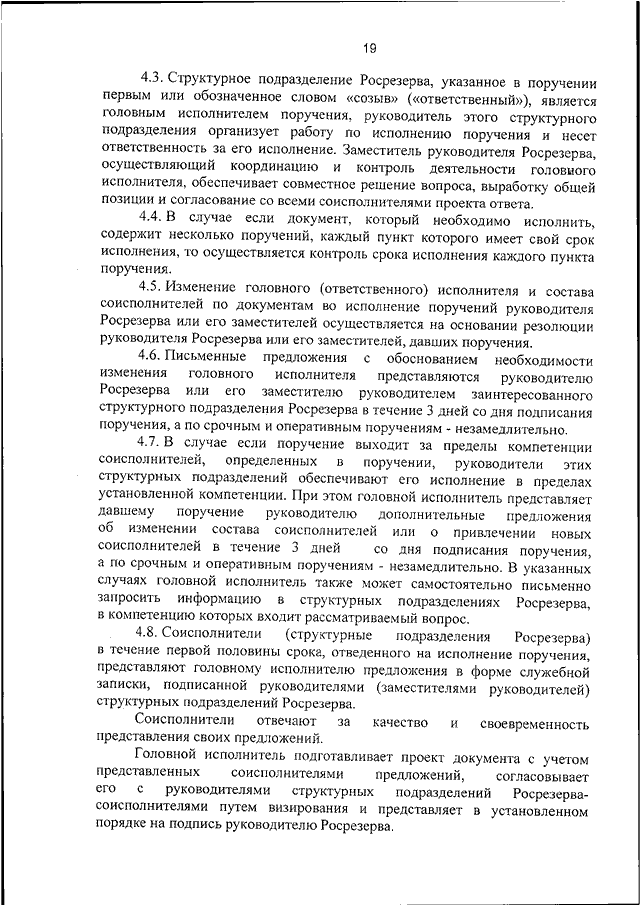 19

4.3. Структурное подразделение Росрезерва, указанное в поручении первым или обозначенное словом «созыв» («ответственный»), является головным исполнителем поручения, руководитель этого структурного подразделения организует работу по исполнению поручения и несет ответственность за его исполнение. Заместитель руководителя Росрезерва, осуществляющий координацию и контроль деятельности головного исполнителя, обеспечивает совместное решение вопроса, выработку общей позиции и согласование со всеми соисполнителями проекта ответа.

4.4. В случае если документ, который необходимо исполнить, содержит несколько поручений, каждый пункт которого имеет свой срок исполнения, то осуществляется контроль срока исполнения каждого пункта поручения.

4.5. Изменение головного (ответственного) исполнителя и состава соисполнителей по документам во исполнение поручений руководителя Росрезерва или его заместителей осуществляется на основании резолюции руководителя Росрезерва или его заместителей, давших поручения.

4.6. Письменные предложения с обоснованием необходимости изменения головного исполнителя представляются руководителю Росрезерва или его заместителю руководителем заинтересованного структурного подразделения Росрезерва в течение 3 дней со дня подписания поручения, а по срочным и оперативным поручениям - незамедлительно.

4.7. В случае если поручение выходит за пределы компетенции соисполнителей, определенных в поручении, руководители этих структурных подразделений обеспечивают его исполнение в пределах установленной компетенции. При этом головной исполнитель представляет давшему поручение руководителю дополнительные предложения об изменении состава соисполнителей или о привлечении новых соисполнителей в течение 3 дней со дня подписания поручения, а по срочным и оперативным поручениям - незамедлительно. В указанных случаях головной исполнитель также может самостоятельно письменно запросить информацию в структурных подразделениях Росрезерва, в компетенцию которых входит рассматриваемый вопрос.

4.8. Соисполнители (структурные подразделения Росрезерва) в течение первой половины срока, отведенного на исполнение поручения, представляют головному исполнителю предложения в форме служебной записки, подписанной руководителями (заместителями руководителей) структурных подразделений Росрезерва.

Соисполнители отвечают за качество и своевременность представления своих предложений.

Головной исполнитель подготавливает проект документа с учетом представленных соисполнителями предложений, согласовывает его с руководителями структурных подразделений Росрезерва-соисполнителями путем визирования и представляет в установленном порядке на подпись руководителю Росрезерва.